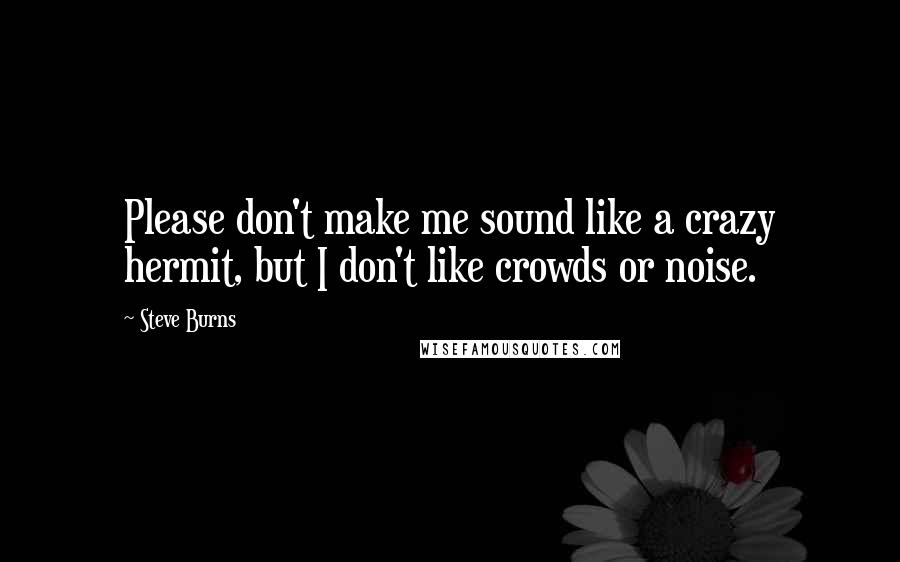 Please don't make me sound like a crazy hermit, but I don't like crowds or noise.

~ Steve Burns

WISEFAMOUSQUOTES.COM